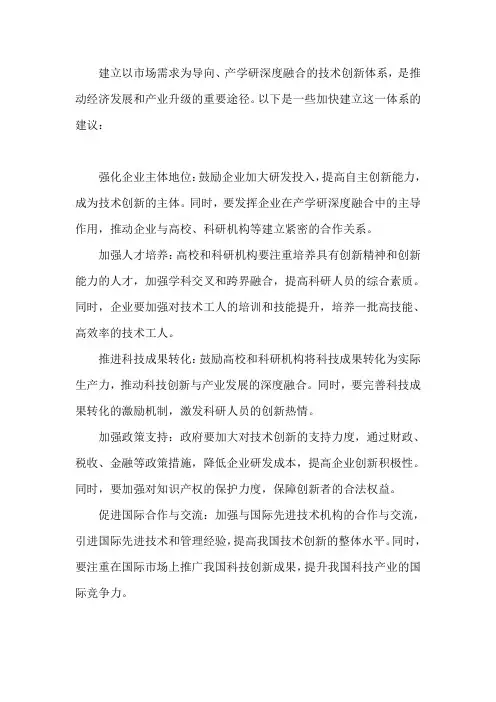 建立以市场需求为导向、产学研深度融合的技术创新体系，是推动经济发展和产业升级的重要途径。以下是一些加快建立这一体系的建议：

强化企业主体地位：鼓励企业加大研发投入，提高自主创新能力，成为技术创新的主体。同时，要发挥企业在产学研深度融合中的主导作用，推动企业与高校、科研机构等建立紧密的合作关系。

加强人才培养：高校和科研机构要注重培养具有创新精神和创新能力的人才，加强学科交叉和跨界融合，提高科研人员的综合素质。同时，企业要加强对技术工人的培训和技能提升，培养一批高技能、高效率的技术工人。

推进科技成果转化：鼓励高校和科研机构将科技成果转化为实际生产力，推动科技创新与产业发展的深度融合。同时，要完善科技成果转化的激励机制，激发科研人员的创新热情。

加强政策支持：政府要加大对技术创新的支持力度，通过财政、税收、金融等政策措施，降低企业研发成本，提高企业创新积极性。同时，要加强对知识产权的保护力度，保障创新者的合法权益。

促进国际合作与交流：加强与国际先进技术机构的合作与交流，引进国际先进技术和管理经验，提高我国技术创新的整体水平。同时，要注重在国际市场上推广我国科技创新成果，提升我国科技产业的国际竞争力。